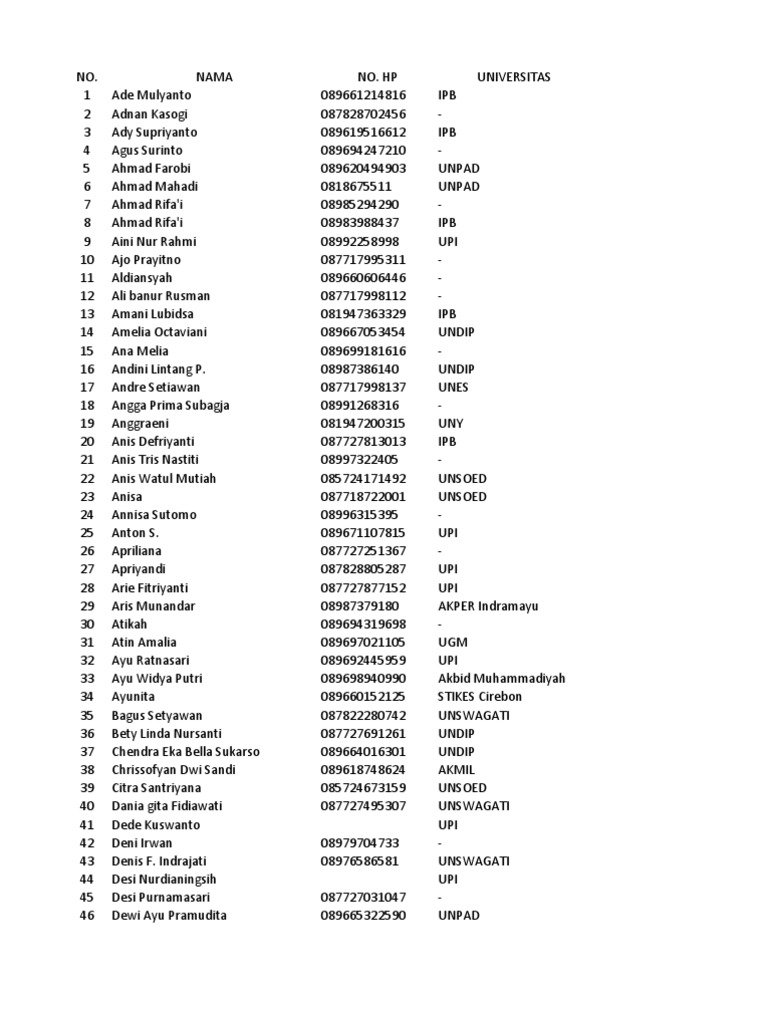 | NO. | NAMA | NO. HP | UNIVERSITAS |
|---|---|---|---|
| 1 | Ade Mulyanto | 089661214816 | IPB |
| 2 | Adnan Kasogi | 087828702456 | - |
| 3 | Ady Supriyanto | 089619516612 | IPB |
| 4 | Agus Surinto | 089694247210 | - |
| 5 | Ahmad Farobi | 089620494903 | UNPAD |
| 6 | Ahmad Mahadi | 0818675511 | UNPAD |
| 7 | Ahmad Rifa'i | 08985294290 | - |
| 8 | Ahmad Rifa'i | 08983988437 | IPB |
| 9 | Aini Nur Rahmi | 08992258998 | UPI |
| 10 | Ajo Prayitno | 087717995311 | - |
| 11 | Aldiansyah | 089660606446 | - |
| 12 | Ali banur Rusman | 087717998112 | - |
| 13 | Amani Lubidsa | 081947363329 | IPB |
| 14 | Amelia Octaviani | 089667053454 | UNDIP |
| 15 | Ana Melia | 089699181616 | - |
| 16 | Andini Lintang P. | 08987386140 | UNDIP |
| 17 | Andre Setiawan | 087717998137 | UNES |
| 18 | Angga Prima Subagja | 08991268316 | - |
| 19 | Anggraeni | 081947200315 | UNY |
| 20 | Anis Defriyanti | 087727813013 | IPB |
| 21 | Anis Tris Nastiti | 08997322405 | - |
| 22 | Anis Watul Mutiah | 085724171492 | UNSOED |
| 23 | Anisa | 087718722001 | UNSOED |
| 24 | Annisa Sutomo | 08996315395 | - |
| 25 | Anton S. | 089671107815 | UPI |
| 26 | Apriliana | 087727251367 | - |
| 27 | Apriyandi | 087828805287 | UPI |
| 28 | Arie Fitriyanti | 087727877152 | UPI |
| 29 | Aris Munandar | 08987379180 | AKPER Indramayu |
| 30 | Atikah | 089694319698 | - |
| 31 | Atin Amalia | 089697021105 | UGM |
| 32 | Ayu Ratnasari | 089692445959 | UPI |
| 33 | Ayu Widya Putri | 089698940990 | Akbid Muhammadiyah |
| 34 | Ayunita | 089660152125 | STIKES Cirebon |
| 35 | Bagus Setyawan | 087822280742 | UNSWAGATI |
| 36 | Bety Linda Nursanti | 087727691261 | UNDIP |
| 37 | Chendra Eka Bella Sukarso | 089664016301 | UNDIP |
| 38 | Chrissofyan Dwi Sandi | 089618748624 | AKMIL |
| 39 | Citra Santriyana | 085724673159 | UNSOED |
| 40 | Dania gita Fidiawati | 087727495307 | UNSWAGATI |
| 41 | Dede Kuswanto | | UPI |
| 42 | Deni Irwan | 08979704733 | - |
| 43 | Denis F. Indrajati | 08976586581 | UNSWAGATI |
| 44 | Desi Nurdianingsih | | UPI |
| 45 | Desi Purnamasari | 087727031047 | - |
| 46 | Dewi Ayu Pramudita | 089665322590 | UNPAD |